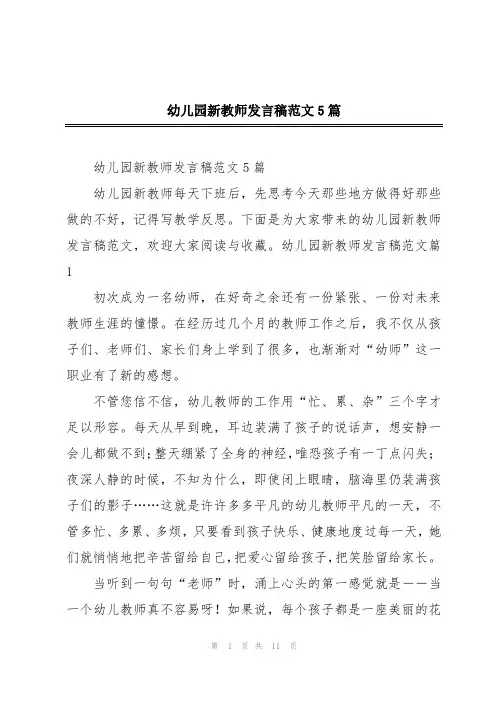 幼儿园新教师发言稿范文5篇

幼儿园新教师发言稿范文5篇

幼儿园新教师每天下班后，先思考今天那些地方做得好那些做的不好，记得写教学反思。下面是为大家带来的幼儿园新教师发言稿范文，欢迎大家阅读与收藏。幼儿园新教师发言稿范文篇1

初次成为一名幼师，在好奇之余还有一份紧张、一份对未来教师生涯的憧憬。在经历过几个月的教师工作之后，我不仅从孩子们、老师们、家长们身上学到了很多，也渐渐对“幼师”这一职业有了新的感想。

不管您信不信，幼儿教师的工作用“忙、累、杂”三个字才足以形容。每天从早到晚，耳边装满了孩子的说话声，想安静一会儿都做不到；整天绷紧了全身的神经，唯恐孩子有一丁点闪失；夜深人静的时候，不知为什么，即使闭上眼睛，脑海里仍装满孩子们的影子……这就是许许多多平凡的幼儿教师平凡的一天，不管多忙、多累、多烦，只要看到孩子快乐、健康地度过每一天，她们就悄悄地把辛苦留给自己，把爱心留给孩子，把笑脸留给家长。

当听到一句句“老师”时，涌上心头的第一感觉就是——当一个幼儿教师真不容易呀！如果说，每个孩子都是一座美丽的花

第 1 页 共 11 页